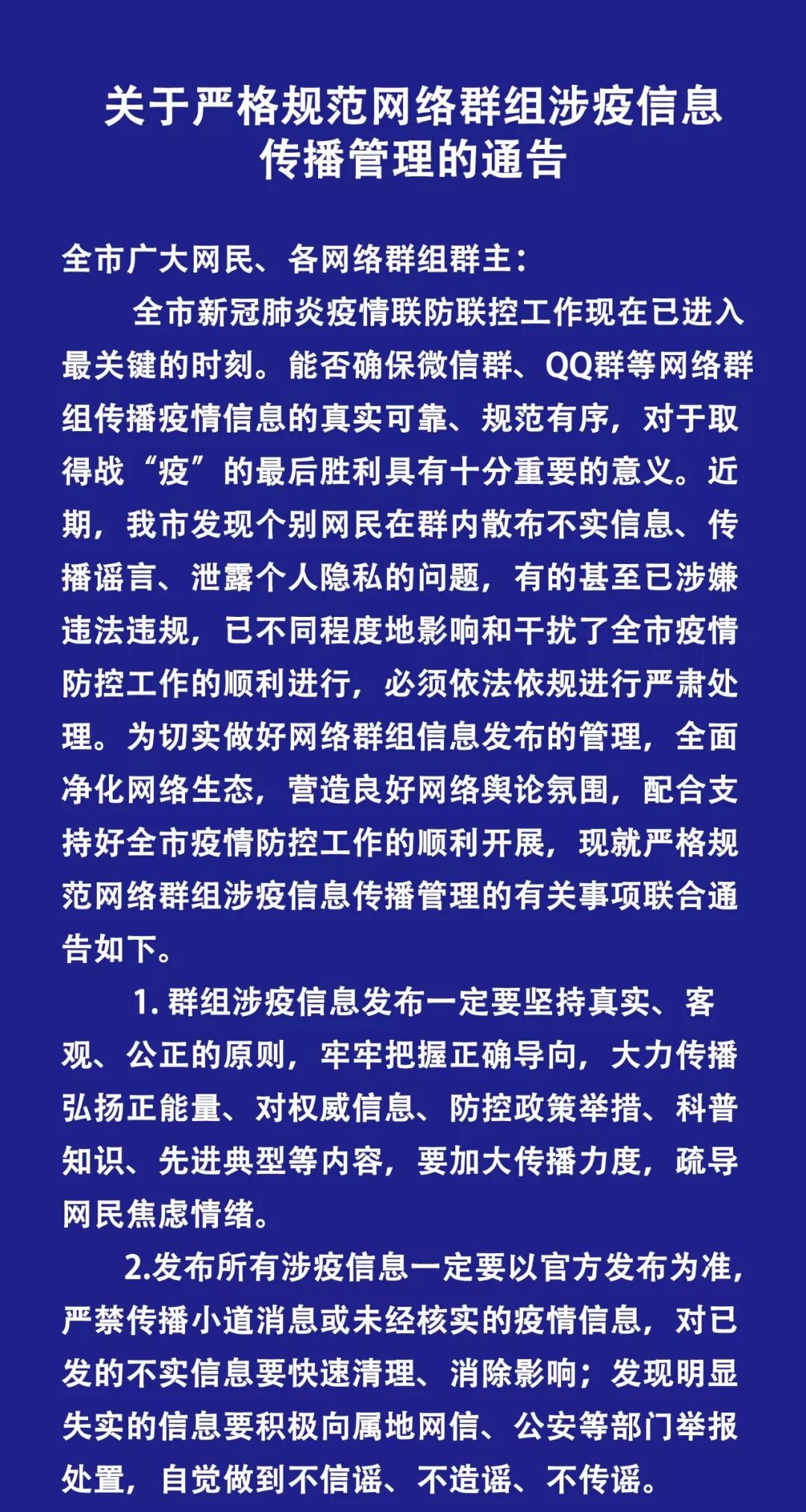 关于严格规范网络群组涉疫信息传播管理的通告

全市广大网民、各网络群组群主：

全市新冠肺炎疫情联防联控工作现在已进入最关键的时刻。能否确保微信群、QQ群等网络群组传播疫情信息的真实可靠、规范有序，对于取得战“疫”的最后胜利具有十分重要的意义。近期，我市发现个别网民在群内散布不实信息、传播谣言、泄露个人隐私的问题，有的甚至已涉嫌违法违规，已不同程度地影响和干扰了全市疫情防控工作的顺利进行，必须依法依规进行严肃处理。为切实做好网络群组信息发布的管理，全面净化网络生态，营造良好网络舆论氛围，配合支持好全市疫情防控工作的顺利开展，现就严格规范网络群组涉疫信息传播管理的有关事项联合通告如下。

1. 群组涉疫信息发布一定要坚持真实、客观、公正的原则，牢牢把握正确导向，大力传播弘扬正能量、对权威信息、防控政策举措、科普知识、先进典型等内容，要加大传播力度，疏导网民焦虑情绪。

2.发布所有涉疫信息一定要以官方发布为准，严禁传播小道消息或未经核实的疫情信息，对已发的不实信息要快速清理、消除影响；发现明显失实的信息要积极向属地网信、公安等部门举报处置，自觉做到不信谣、不造谣、不传谣。